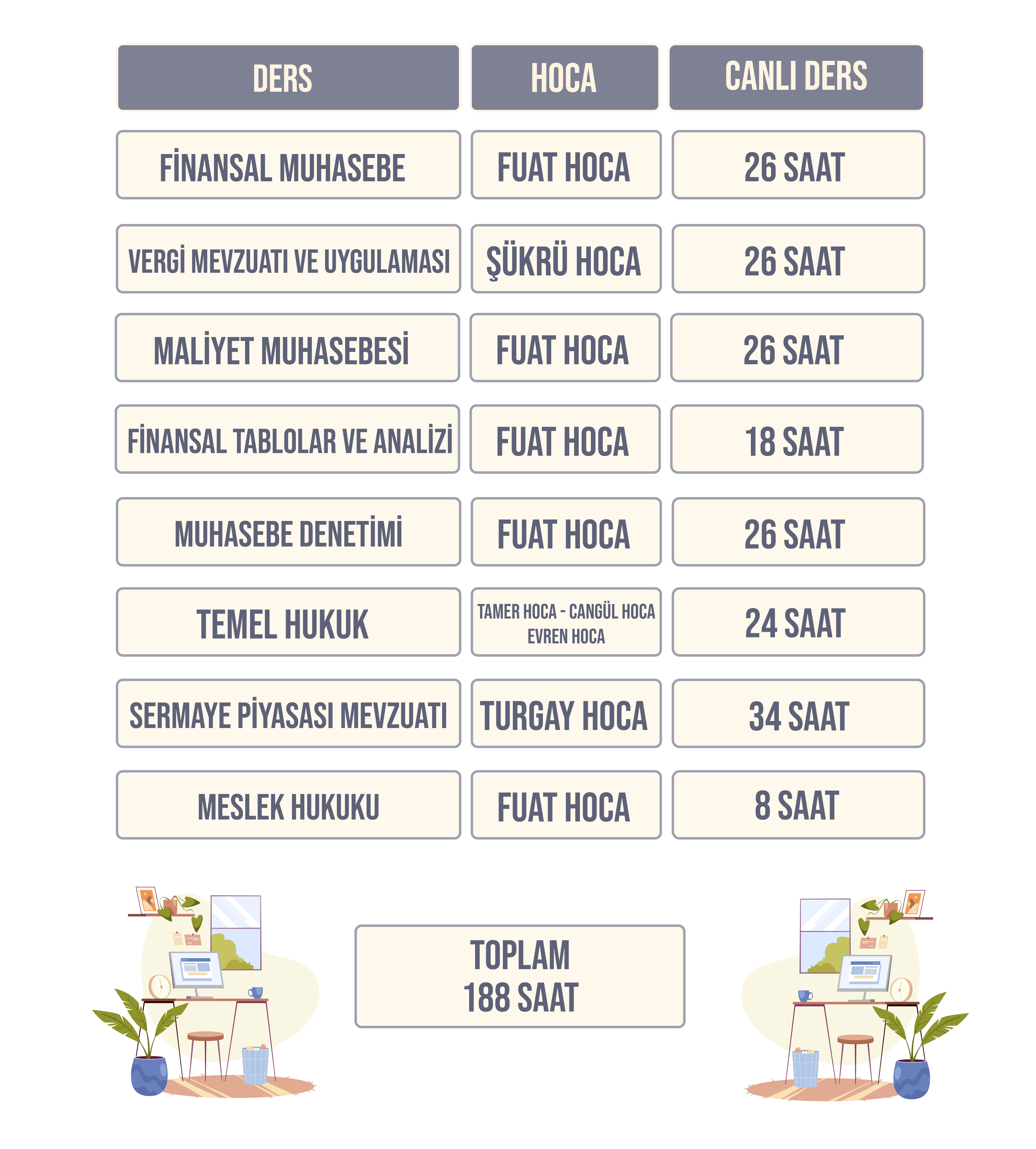 | DERS | HOCA | CANLI DERS |
|---|---|---|
| FİNANSAL MUHASEBE | FUAT HOCA | 26 SAAT |
| VERGİ MEVZUATI VE UYGULAMASI | ŞÜKRÜ HOCA | 26 SAAT |
| MALİYET MUHASEBESİ | FUAT HOCA | 26 SAAT |
| FİNANSAL TABLOLAR VE ANALİZİ | FUAT HOCA | 18 SAAT |
| MUHASEBE DENETİMİ | FUAT HOCA | 26 SAAT |
| TEMEL HUKUK | TAMER HOCA - CANGÜL HOCA EVREN HOCA | 24 SAAT |
| SERMAYE PİYASASI MEVZUATI | TURGAY HOCA | 34 SAAT |
| MESLEK HUKUKU | FUAT HOCA | 8 SAAT |

TOPLAM
188 SAAT